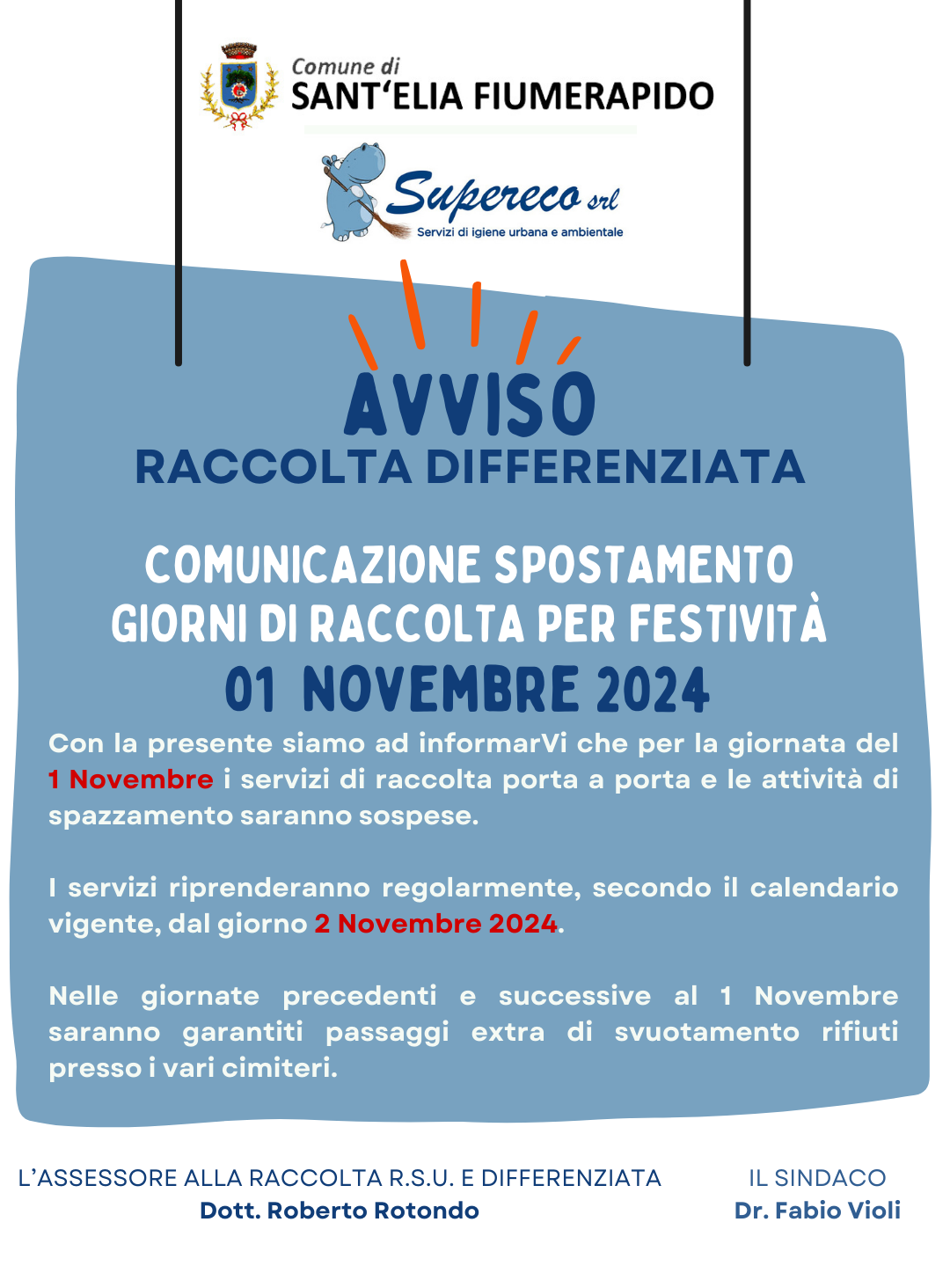 Comune di
SANT'ELIA FIUMERAPIDO

Supereco srl
Servizi di igiene urbana e ambientale

AVVISO
RACCOLTA DIFFERENZIATA

COMUNICAZIONE SPOSTAMENTO GIORNI DI RACCOLTA PER FESTIVITÀ
01 NOVEMBRE 2024

Con la presente siamo ad informarVi che per la giornata del 1 Novembre i servizi di raccolta porta a porta e le attività di spazzamento saranno sospese.

I servizi riprenderanno regolarmente, secondo il calendario vigente, dal giorno 2 Novembre 2024.

Nelle giornate precedenti e successive al 1 Novembre saranno garantiti passaggi extra di svuotamento rifiuti presso i vari cimiteri.

L'ASSESSORE ALLA RACCOLTA R.S.U. E DIFFERENZIATA
Dott. Roberto Rotondo

IL SINDACO
Dr. Fabio Violi